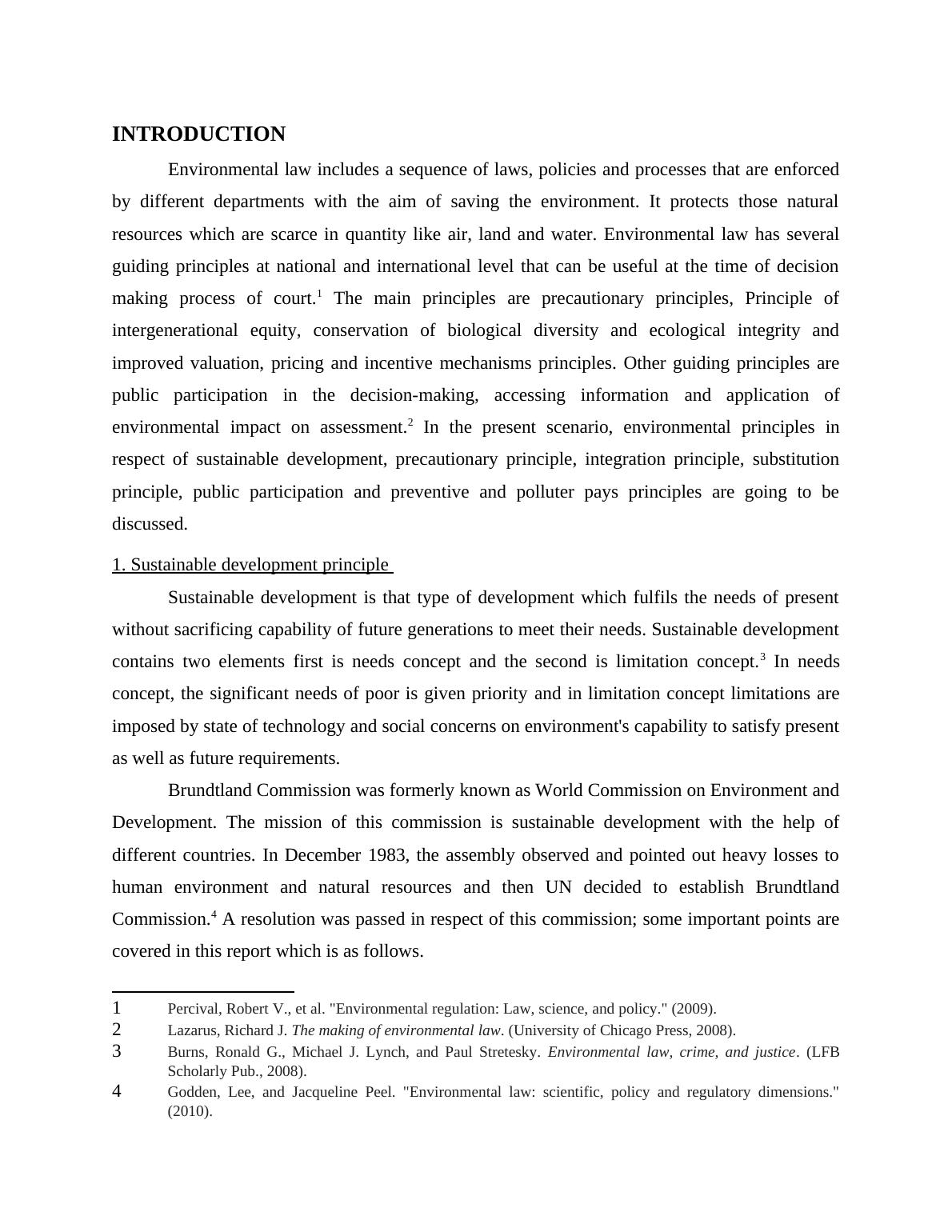 INTRODUCTION

Environmental law includes a sequence of laws, policies and processes that are enforced by different departments with the aim of saving the environment. It protects those natural resources which are scarce in quantity like air, land and water. Environmental law has several guiding principles at national and international level that can be useful at the time of decision making process of court.$^1$ The main principles are precautionary principles, Principle of intergenerational equity, conservation of biological diversity and ecological integrity and improved valuation, pricing and incentive mechanisms principles. Other guiding principles are public participation in the decision-making, accessing information and application of environmental impact on assessment.$^2$ In the present scenario, environmental principles in respect of sustainable development, precautionary principle, integration principle, substitution principle, public participation and preventive and polluter pays principles are going to be discussed.

1. Sustainable development principle

Sustainable development is that type of development which fulfils the needs of present without sacrificing capability of future generations to meet their needs. Sustainable development contains two elements first is needs concept and the second is limitation concept.$^3$ In needs concept, the significant needs of poor is given priority and in limitation concept limitations are imposed by state of technology and social concerns on environment's capability to satisfy present as well as future requirements.

Brundtland Commission was formerly known as World Commission on Environment and Development. The mission of this commission is sustainable development with the help of different countries. In December 1983, the assembly observed and pointed out heavy losses to human environment and natural resources and then UN decided to establish Brundtland Commission.$^4$ A resolution was passed in respect of this commission; some important points are covered in this report which is as follows.

1 Percival, Robert V., et al. "Environmental regulation: Law, science, and policy." (2009).
2 Lazarus, Richard J. The making of environmental law. (University of Chicago Press, 2008).
3 Burns, Ronald G., Michael J. Lynch, and Paul Stretesky. Environmental law, crime, and justice. (LFB Scholarly Pub., 2008).
4 Godden, Lee, and Jacqueline Peel. "Environmental law: scientific, policy and regulatory dimensions." (2010).